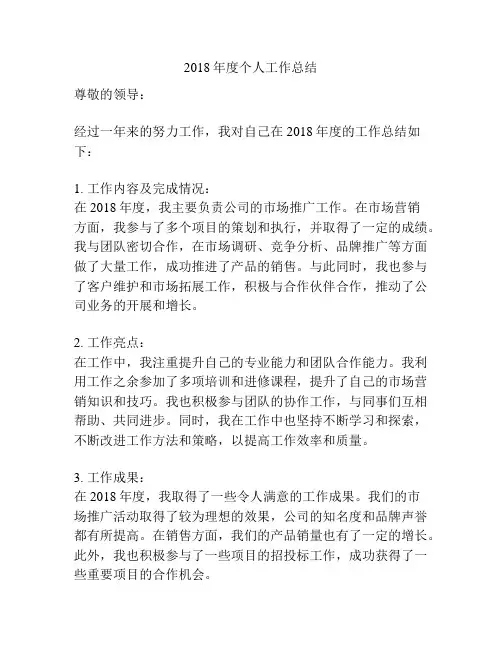 2018 年度个人工作总结

尊敬的领导：

经过一年来的努力工作，我对自己在 2018 年度的工作总结如下：

1. 工作内容及完成情况：
在 2018 年度，我主要负责公司的市场推广工作。在市场营销方面，我参与了多个项目的策划和执行，并取得了一定的成绩。我与团队密切合作，在市场调研、竞争分析、品牌推广等方面做了大量工作，成功推进了产品的销售。与此同时，我也参与了客户维护和市场拓展工作，积极与合作伙伴合作，推动了公司业务的开展和增长。

2. 工作亮点：
在工作中，我注重提升自己的专业能力和团队合作能力。我利用工作之余参加了多项培训和进修课程，提升了自己的市场营销知识和技巧。我也积极参与团队的协作工作，与同事们互相帮助、共同进步。同时，我在工作中也坚持不断学习和探索，不断改进工作方法和策略，以提高工作效率和质量。

3. 工作成果：
在 2018 年度，我取得了一些令人满意的工作成果。我们的市场推广活动取得了较为理想的效果，公司的知名度和品牌声誉都有所提高。在销售方面，我们的产品销量也有了一定的增长。此外，我也积极参与了一些项目的招投标工作，成功获得了一些重要项目的合作机会。